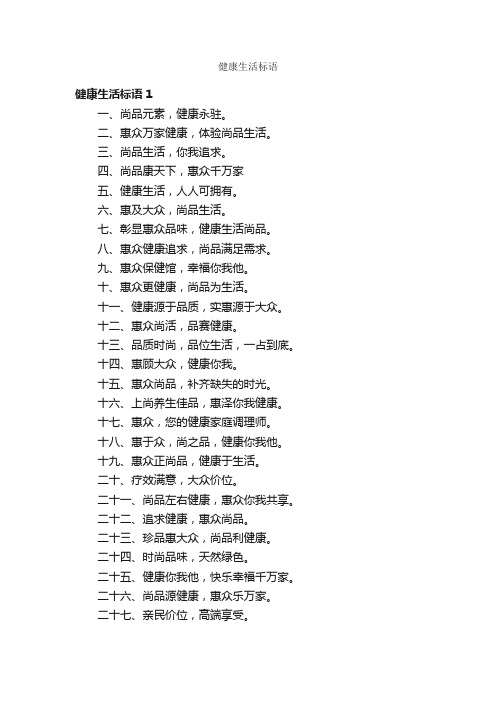 健康生活标语

健康生活标语 1

一、尚品元素，健康永驻。

二、惠众万家健康，体验尚品生活。

三、尚品生活，你我追求。

四、尚品康天下，惠众千万家

五、健康生活，人人可拥有。

六、惠及大众，尚品生活。

七、彰显惠众品味，健康生活尚品。

八、惠众健康追求，尚品满足需求。

九、惠众保健馆，幸福你我他。

十、惠众更健康，尚品为生活。

十一、健康源于品质，实惠源于大众。

十二、惠众尚活，品赛健康。

十三、品质时尚，品位生活，一占到底。

十四、惠顾大众，健康你我。

十五、惠众尚品，补齐缺失的时光。

十六、上尚养生佳品，惠泽你我健康。

十七、惠众，您的健康家庭调理师。

十八、惠于众，尚之品，健康你我他。

十九、惠众正尚品，健康于生活。

二十、疗效满意，大众价位。

二十一、尚品左右健康，惠众你我共享。

二十二、追求健康，惠众尚品。

二十三、珍品惠大众，尚品利健康。

二十四、时尚品味，天然绿色。

二十五、健康你我他，快乐幸福千万家。

二十六、尚品源健康，惠众乐万家。

二十七、亲民价位，高端享受。